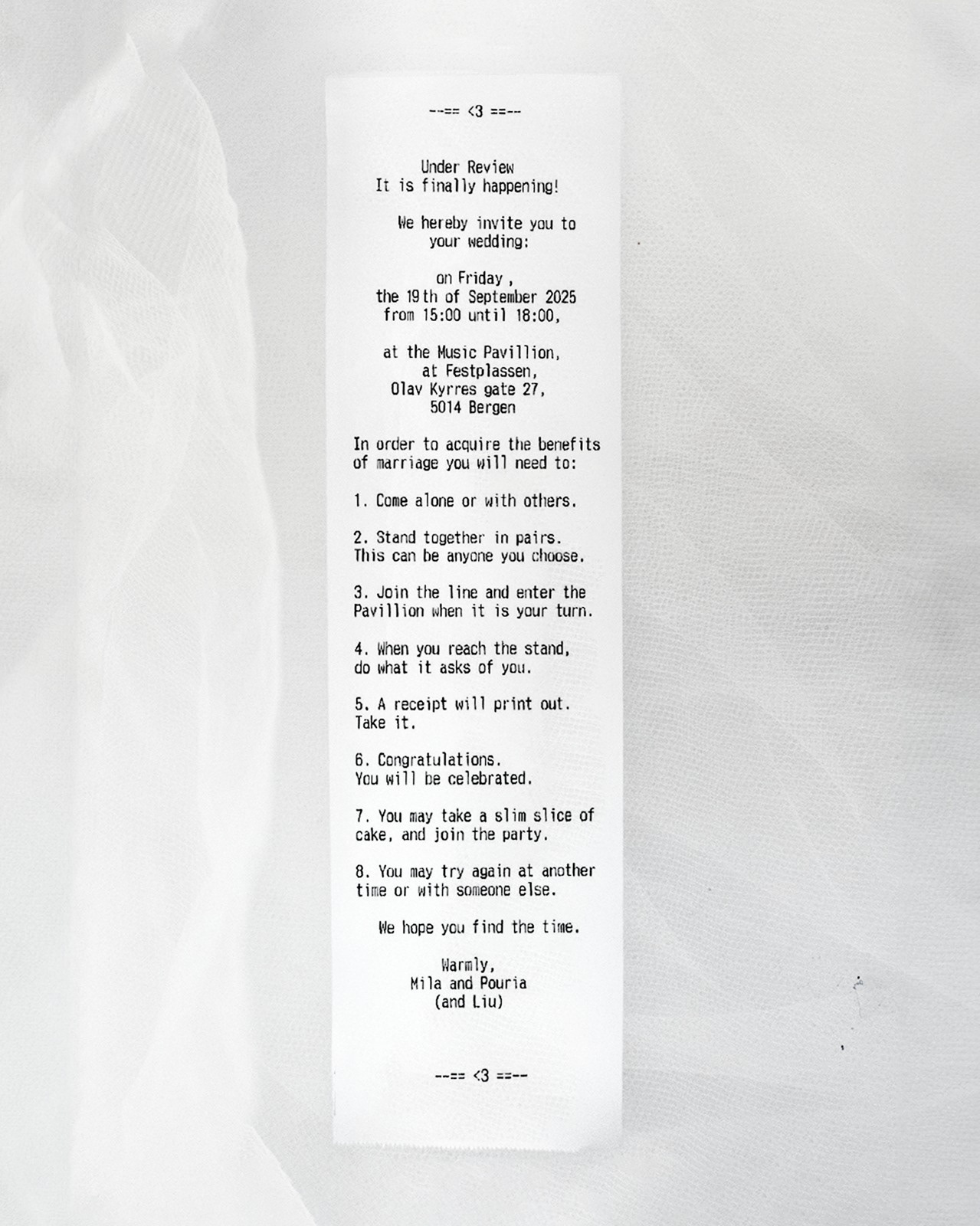 --== <3 ==--

Under Review
It is finally happening!

We hereby invite you to your wedding:

on Friday ,
the 19th of September 2025
from 15:00 until 18:00,

at the Music Pavillion,
at Festplassen,
Olav Kyrres gate 27,
5014 Bergen

In order to acquire the benefits of marriage you will need to:

1. Come alone or with others.

2. Stand together in pairs. This can be anyone you choose.

3. Join the line and enter the Pavillion when it is your turn.

4. When you reach the stand, do what it asks of you.

5. A receipt will print out. Take it.

6. Congratulations. You will be celebrated.

7. You may take a slim slice of cake, and join the party.

8. You may try again at another time or with someone else.

We hope you find the time.

Warmly,
Mila and Pouria
(and Liu)

--== <3 ==--